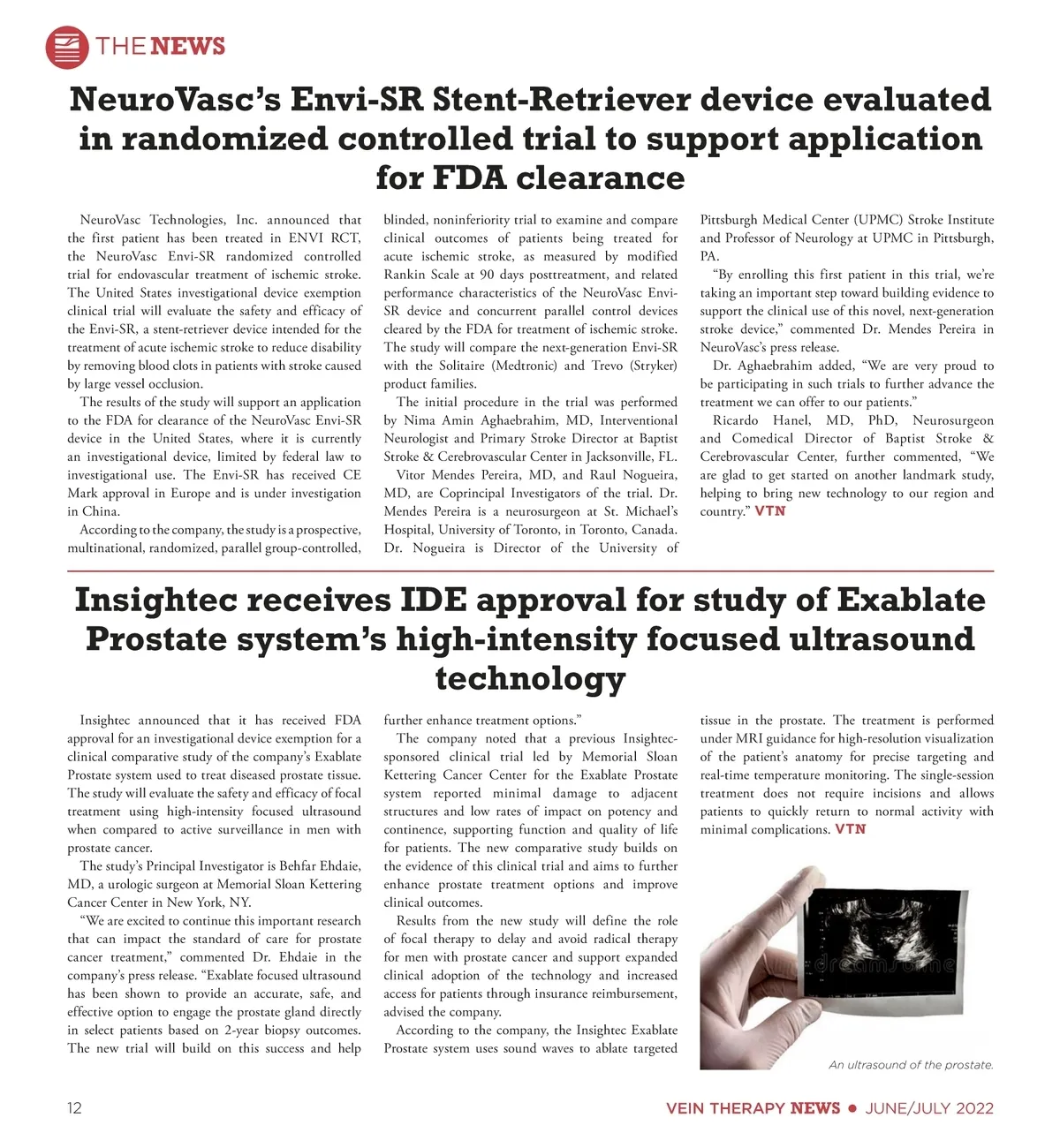 THE NEWS

NeuroVasc's Envi-SR Stent-Retriever device evaluated in randomized controlled trial to support application for FDA clearance

NeuroVasc Technologies, Inc. announced that the first patient has been treated in ENVI RCT, the NeuroVasc Envi-SR randomized controlled trial for endovascular treatment of ischemic stroke. The United States investigational device exemption clinical trial will evaluate the safety and efficacy of the Envi-SR, a stent-retriever device intended for the treatment of acute ischemic stroke to reduce disability by removing blood clots in patients with stroke caused by large vessel occlusion.

The results of the study will support an application to the FDA for clearance of the NeuroVasc Envi-SR device in the United States, where it is currently an investigational device, limited by federal law to investigational use. The Envi-SR has received CE Mark approval in Europe and is under investigation in China.

According to the company, the study is a prospective, multinational, randomized, parallel group-controlled, blinded, noninferiority trial to examine and compare clinical outcomes of patients being treated for acute ischemic stroke, as measured by modified Rankin Scale at 90 days posttreatment, and related performance characteristics of the NeuroVasc Envi-SR device and concurrent parallel control devices cleared by the FDA for treatment of ischemic stroke. The study will compare the next-generation Envi-SR with the Solitaire (Medtronic) and Trevo (Stryker) product families.

The initial procedure in the trial was performed by Nima Amin Aghaebrahim, MD, Interventional Neurologist and Primary Stroke Director at Baptist Stroke & Cerebrovascular Center in Jacksonville, FL.

Vitor Mendes Pereira, MD, and Raul Nogueira, MD, are Coprincipal Investigators of the trial. Dr. Mendes Pereira is a neurosurgeon at St. Michael's Hospital, University of Toronto, in Toronto, Canada. Dr. Nogueira is Director of the University of Pittsburgh Medical Center (UPMC) Stroke Institute and Professor of Neurology at UPMC in Pittsburgh, PA.

"By enrolling this first patient in this trial, we're taking an important step toward building evidence to support the clinical use of this novel, next-generation stroke device," commented Dr. Mendes Pereira in NeuroVasc's press release.

Dr. Aghaebrahim added, "We are very proud to be participating in such trials to further advance the treatment we can offer to our patients."

Ricardo Hanel, MD, PhD, Neurosurgeon and Comedical Director of Baptist Stroke & Cerebrovascular Center, further commented, "We are glad to get started on another landmark study, helping to bring new technology to our region and country." VTN

Insightec receives IDE approval for study of Exablate Prostate system's high-intensity focused ultrasound technology

Insightec announced that it has received FDA approval for an investigational device exemption for a clinical comparative study of the company's Exablate Prostate system used to treat diseased prostate tissue. The study will evaluate the safety and efficacy of focal treatment using high-intensity focused ultrasound when compared to active surveillance in men with prostate cancer.

The study's Principal Investigator is Behfar Ehdaie, MD, a urologic surgeon at Memorial Sloan Kettering Cancer Center in New York, NY.

"We are excited to continue this important research that can impact the standard of care for prostate cancer treatment," commented Dr. Ehdaie in the company's press release. "Exablate focused ultrasound has been shown to provide an accurate, safe, and effective option to engage the prostate gland directly in select patients based on 2-year biopsy outcomes. The new trial will build on this success and help further enhance treatment options."

The company noted that a previous Insightec-sponsored clinical trial led by Memorial Sloan Kettering Cancer Center for the Exablate Prostate system reported minimal damage to adjacent structures and low rates of impact on potency and continence, supporting function and quality of life for patients. The new comparative study builds on the evidence of this clinical trial and aims to further enhance prostate treatment options and improve clinical outcomes.

Results from the new study will define the role of focal therapy to delay and avoid radical therapy for men with prostate cancer and support expanded clinical adoption of the technology and increased access for patients through insurance reimbursement, advised the company.

According to the company, the Insightec Exablate Prostate system uses sound waves to ablate targeted tissue in the prostate. The treatment is performed under MRI guidance for high-resolution visualization of the patient's anatomy for precise targeting and real-time temperature monitoring. The single-session treatment does not require incisions and allows patients to quickly return to normal activity with minimal complications. VTN

dreamstime

An ultrasound of the prostate.

12

VEIN THERAPY NEWS • JUNE/JULY 2022